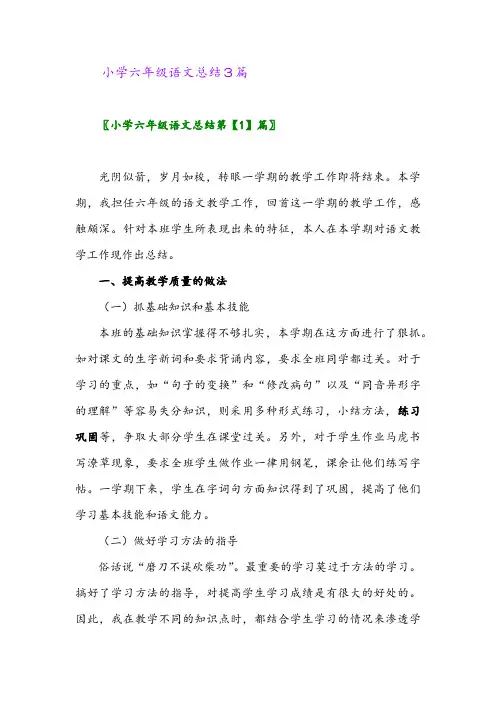 小学六年级语文总结3篇

〖小学六年级语文总结第【1】篇〗

光阴似箭，岁月如梭，转眼一学期的教学工作即将结束。本学期，我担任六年级的语文教学工作，回首这一学期的教学工作，感触颇深。针对本班学生所表现出来的特征，本人在本学期对语文教学工作现作出总结。

一、提高教学质量的做法

（一）抓基础知识和基本技能

本班的基础知识掌握得不够扎实，本学期在这方面进行了狠抓。如对课文的生字新词和要求背诵内容，要求全班同学都过关。对于学习的重点，如“句子的变换”和“修改病句”以及“同音异形字的理解”等容易失分知识，则采用多种形式练习，小结方法，练习巩固等，争取大部分学生在课堂过关。另外，对于学生作业马虎书写潦草现象，要求全班学生做作业一律用钢笔，课余让他们练写字帖。一学期下来，学生在字词句方面知识得到了巩固，提高了他们学习基本技能和语文能力。

（二）做好学习方法的指导

俗话说“磨刀不误砍柴功”。最重要的学习莫过于方法的学习。搞好了学习方法的指导，对提高学生学习成绩是有很大的好处的。因此，我在教学不同的知识点时，都结合学生学习的情况来渗透学